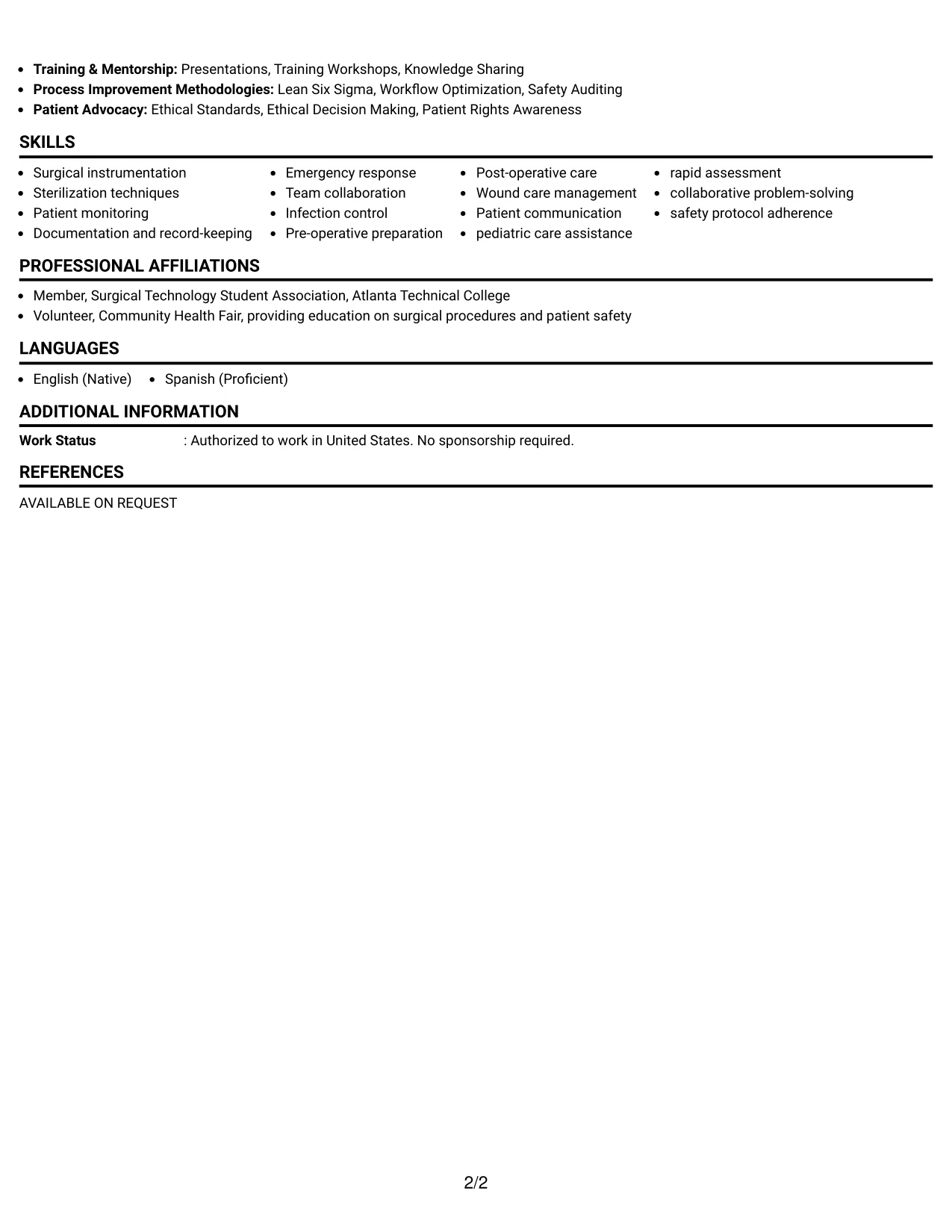 • Training & Mentorship: Presentations, Training Workshops, Knowledge Sharing
• Process Improvement Methodologies: Lean Six Sigma, Workflow Optimization, Safety Auditing
• Patient Advocacy: Ethical Standards, Ethical Decision Making, Patient Rights Awareness

SKILLS

• Surgical instrumentation
• Sterilization techniques
• Patient monitoring
• Documentation and record-keeping

• Emergency response
• Team collaboration
• Infection control
• Pre-operative preparation

• Post-operative care
• Wound care management
• Patient communication
• pediatric care assistance

• rapid assessment
• collaborative problem-solving
• safety protocol adherence

PROFESSIONAL AFFILIATIONS

• Member, Surgical Technology Student Association, Atlanta Technical College
• Volunteer, Community Health Fair, providing education on surgical procedures and patient safety

LANGUAGES

• English (Native)
• Spanish (Proficient)

ADDITIONAL INFORMATION

Work Status : Authorized to work in United States. No sponsorship required.

REFERENCES

AVAILABLE ON REQUEST

2/2